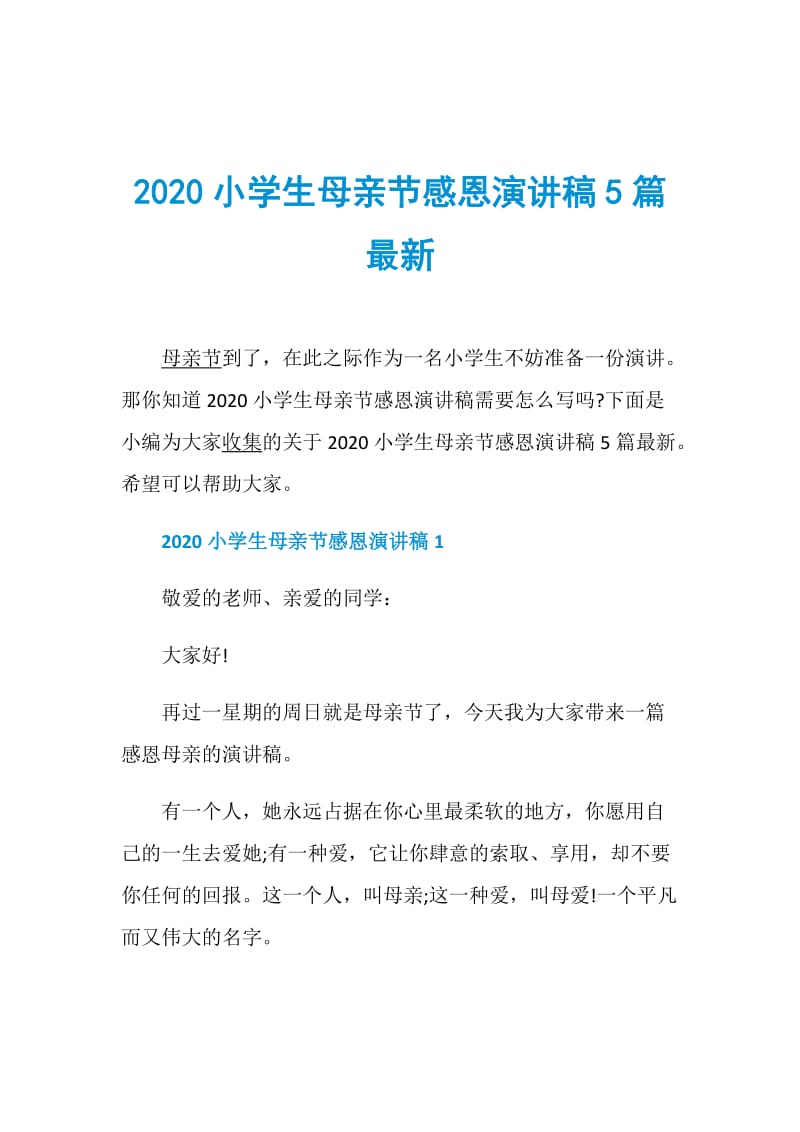 2020 小学生母亲节感恩演讲稿 5 篇最新

母亲节到了，在此之际作为一名小学生不妨准备一份演讲。那你知道 2020 小学生母亲节感恩演讲稿需要怎么写吗?下面是小编为大家收集的关于 2020 小学生母亲节感恩演讲稿 5 篇最新。希望可以帮助大家。

2020 小学生母亲节感恩演讲稿 1

敬爱的老师、亲爱的同学：

大家好!

再过一星期的周日就是母亲节了，今天我为大家带来一篇感恩母亲的演讲稿。

有一个人，她永远占据在你心里最柔软的地方，你愿用自己的一生去爱她;有一种爱，它让你肆意的索取、享用，却不要你任何的回报。这一个人，叫母亲;这一种爱，叫母爱!一个平凡而又伟大的名字。